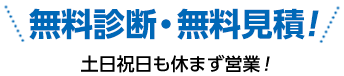 無料診断・無料見積！

土日祝日も休まず営業！